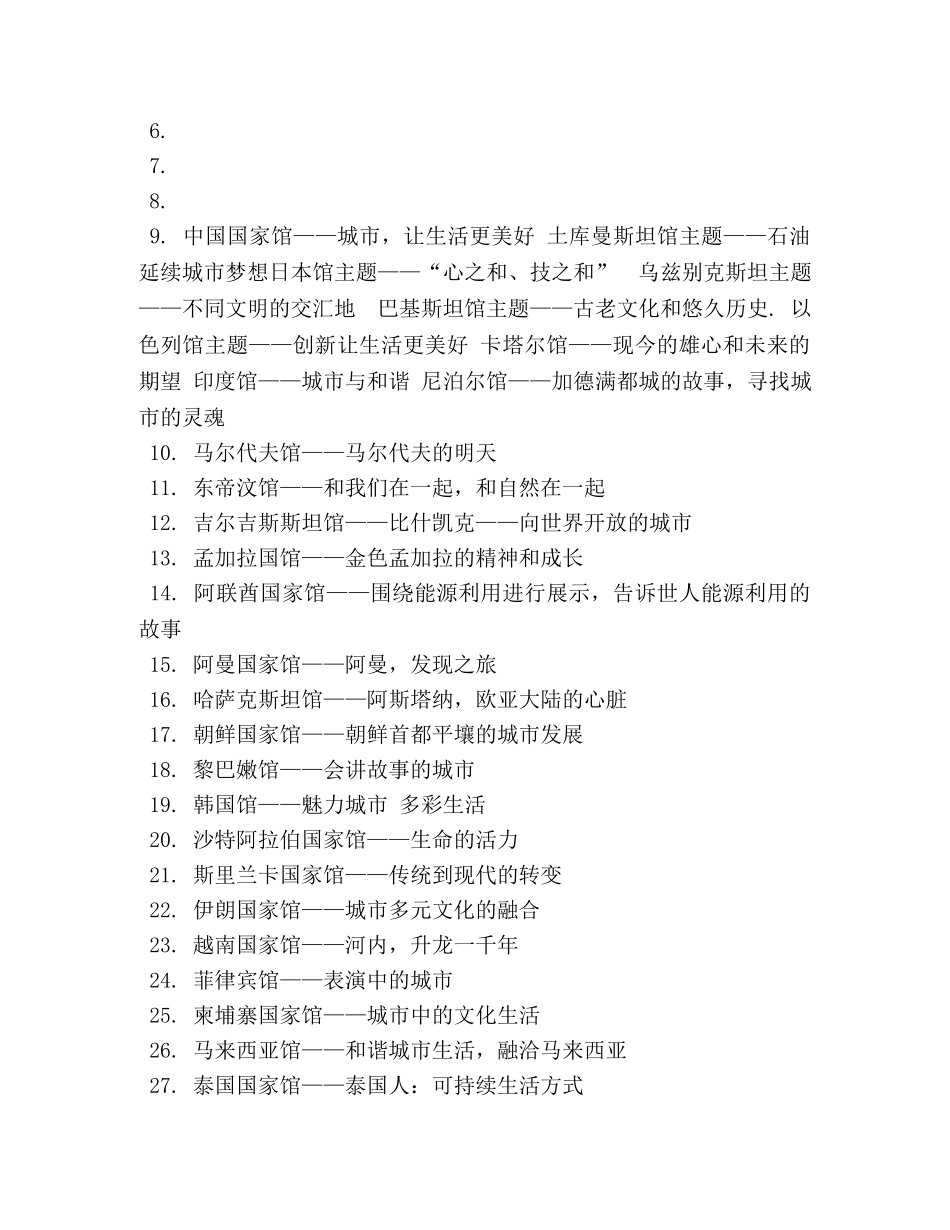 6.
7.
8.
9. 中国国家馆——城市，让生活更美好 土库曼斯坦馆主题——石油延续城市梦想日本馆主题——“心之和、技之和” 乌兹别克斯坦主题——不同文明的交汇地 巴基斯坦馆主题——古老文化和悠久历史. 以色列馆主题——创新让生活更美好 卡塔尔馆——现今的雄心和未来的期望 印度馆——城市与和谐 尼泊尔馆——加德满都城的故事，寻找城市的灵魂
10. 马尔代夫馆——马尔代夫的明天
11. 东帝汶馆——和我们在一起，和自然在一起
12. 吉尔吉斯斯坦馆——比什凯克——向世界开放的城市
13. 孟加拉国馆——金色孟加拉的精神和成长
14. 阿联酋国家馆——围绕能源利用进行展示，告诉世人能源利用的故事
15. 阿曼国家馆——阿曼，发现之旅
16. 哈萨克斯坦馆——阿斯塔纳，欧亚大陆的心脏
17. 朝鲜国家馆——朝鲜首都平壤的城市发展
18. 黎巴嫩馆——会讲故事的城市
19. 韩国馆——魅力城市 多彩生活
20. 沙特阿拉伯国家馆——生命的活力
21. 斯里兰卡国家馆——传统到现代的转变
22. 伊朗国家馆——城市多元文化的融合
23. 越南国家馆——河内，升龙一千年
24. 菲律宾馆——表演中的城市
25. 柬埔寨国家馆——城市中的文化生活
26. 马来西亚馆——和谐城市生活，融洽马来西亚
27. 泰国国家馆——泰国人：可持续生活方式